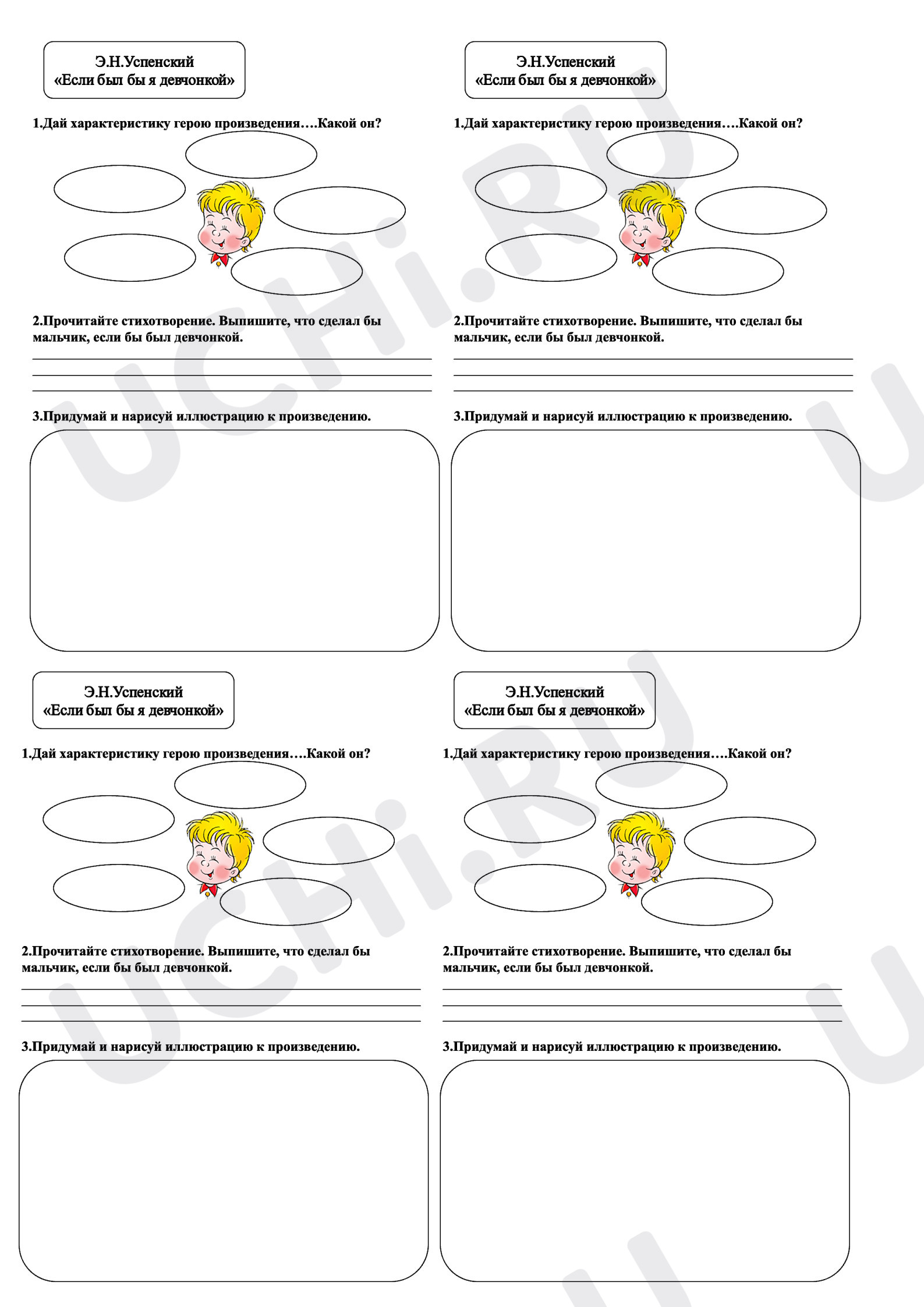 Э.Н.Успенский
«Если был бы я девчонкой»

1.Дай характеристику герою произведения….Какой он?

2.Прочитайте стихотворение. Выпишите, что сделал бы мальчик, если бы был девчонкой.

____
____
____

3.Придумай и нарисуй иллюстрацию к произведению.

Э.Н.Успенский
«Если был бы я девчонкой»

1.Дай характеристику герою произведения….Какой он?

2.Прочитайте стихотворение. Выпишите, что сделал бы мальчик, если бы был девчонкой.

____
____
____

3.Придумай и нарисуй иллюстрацию к произведению.

Э.Н.Успенский
«Если был бы я девчонкой»

1.Дай характеристику герою произведения….Какой он?

2.Прочитайте стихотворение. Выпишите, что сделал бы мальчик, если бы был девчонкой.

____
____
____

3.Придумай и нарисуй иллюстрацию к произведению.

Э.Н.Успенский
«Если был бы я девчонкой»

1.Дай характеристику герою произведения….Какой он?

2.Прочитайте стихотворение. Выпишите, что сделал бы мальчик, если бы был девчонкой.

____
____
____

3.Придумай и нарисуй иллюстрацию к произведению.

UCHi.RU